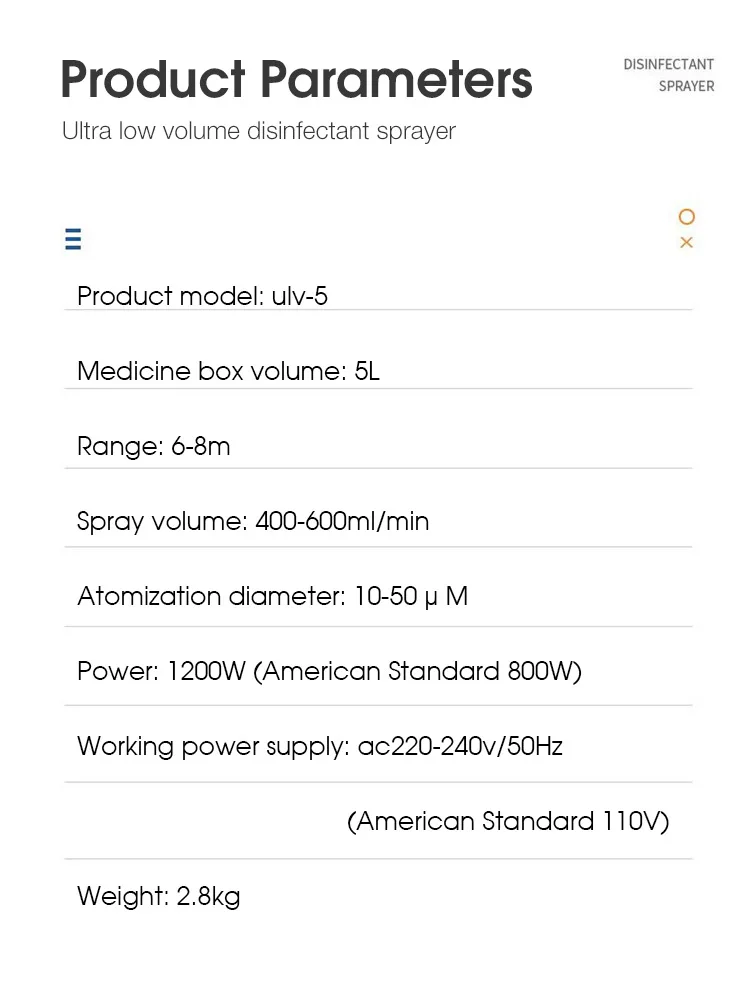 Product Parameters

DISINFECTANT SPRAYER

Ultra low volume disinfectant sprayer

Product model: ulv-5

Medicine box volume: 5L

Range: 6-8m

Spray volume: 400-600ml/min

Atomization diameter: 10-50 μ M

Power: 1200W (American Standard 800W)

Working power supply: ac220-240v/50Hz

(American Standard 110V)

Weight: 2.8kg